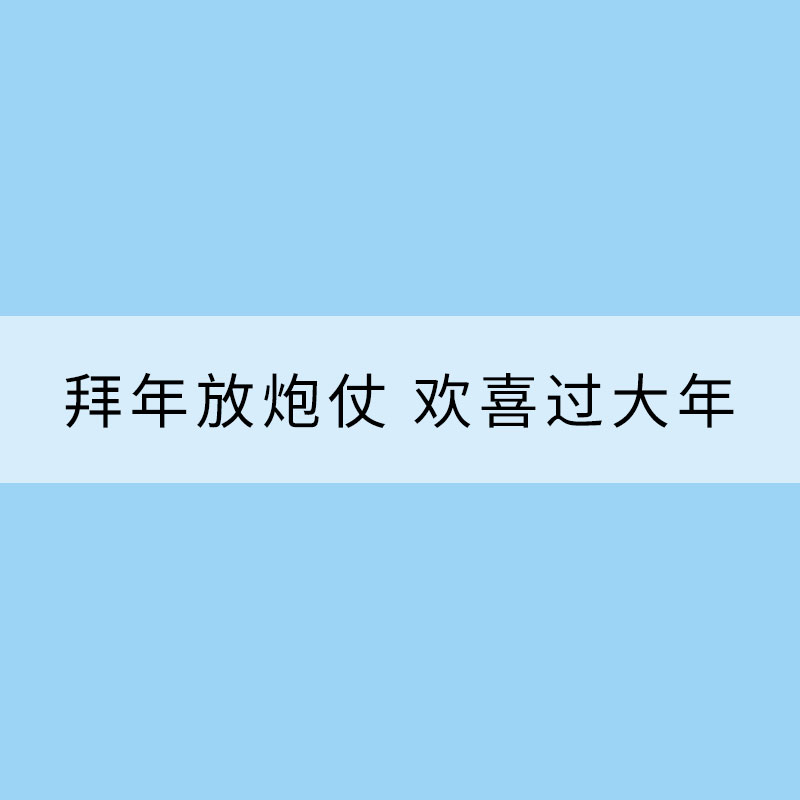 拜年放炮仗 欢喜过大年